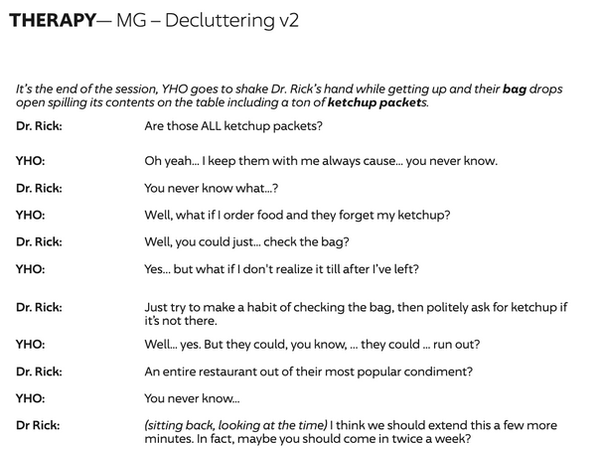 THERAPY— MG – Decluttering v2

It's the end of the session, YHO goes to shake Dr. Rick's hand while getting up and their bag drops open spilling its contents on the table including a ton of ketchup packets.

Dr. Rick: Are those ALL ketchup packets?

YHO: Oh yeah... I keep them with me always cause... you never know.

Dr. Rick: You never know what...?

YHO: Well, what if I order food and they forget my ketchup?

Dr. Rick: Well, you could just... check the bag?

YHO: Yes... but what if I don't realize it till after I've left?

Dr. Rick: Just try to make a habit of checking the bag, then politely ask for ketchup if it's not there.

YHO: Well... yes. But they could, you know, ... they could ... run out?

Dr. Rick: An entire restaurant out of their most popular condiment?

YHO: You never know...

Dr Rick: (sitting back, looking at the time) I think we should extend this a few more minutes. In fact, maybe you should come in twice a week?